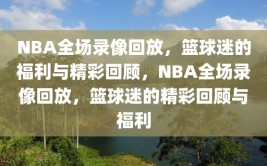 NBA全场录像回放，篮球迷的福利与精彩回顾，NBA全场录像回放，篮球迷的精彩回顾与福利